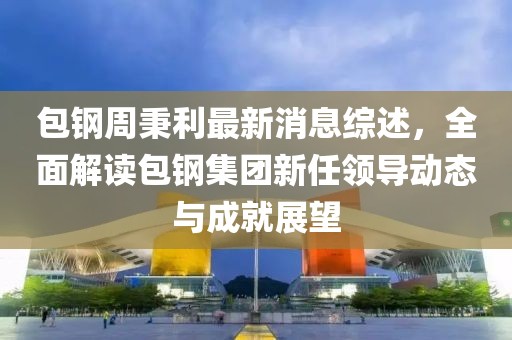 包钢周秉利最新消息综述，全面解读包钢集团新任领导动态与成就展望